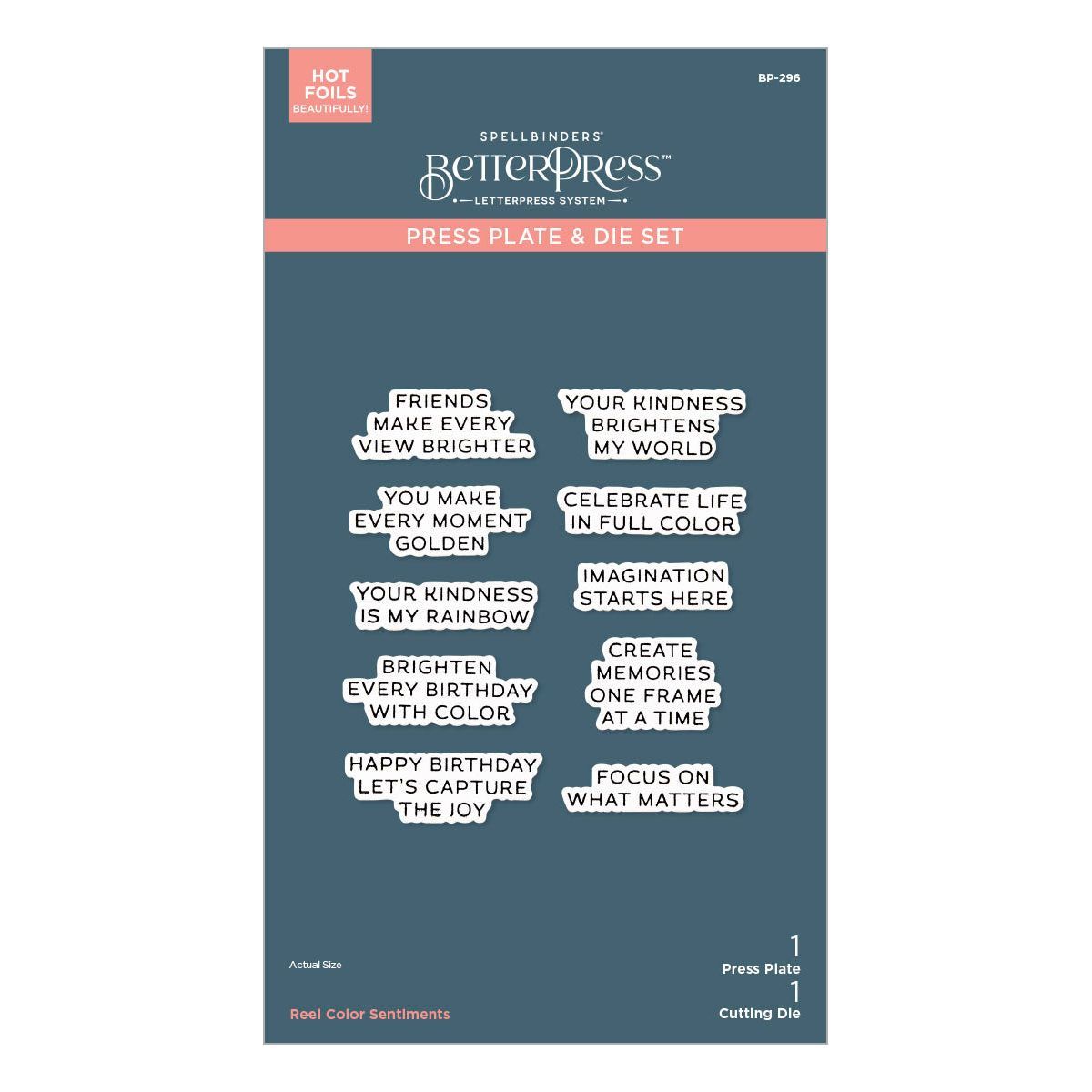 HOT
FOILS
BEAUTIFULLY!

BP-296

SPELLBINDERS®
BetterPress™
LETTERPRESS SYSTEM

PRESS PLATE & DIE SET

FRIENDS
MAKE EVERY
VIEW BRIGHTER

YOU MAKE
EVERY MOMENT
GOLDEN

YOUR KINDNESS
IS MY RAINBOW

BRIGHTEN
EVERY BIRTHDAY
WITH COLOR

HAPPY BIRTHDAY
LET'S CAPTURE
THE JOY

YOUR KINDNESS
BRIGHTENS
MY WORLD

CELEBRATE LIFE
IN FULL COLOR

IMAGINATION
STARTS HERE

CREATE
MEMORIES
ONE FRAME
AT A TIME

FOCUS ON
WHAT MATTERS

Actual Size

Reel Color Sentiments

1
Press Plate
1
Cutting Die